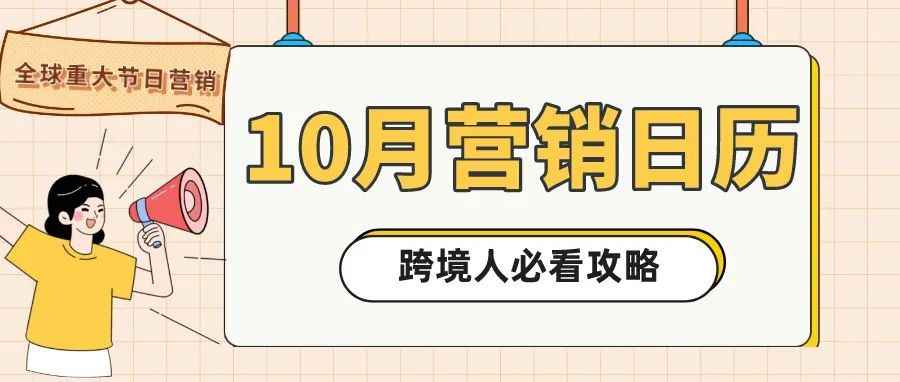 全球重大节日营销

10月营销日历

跨境人必看攻略